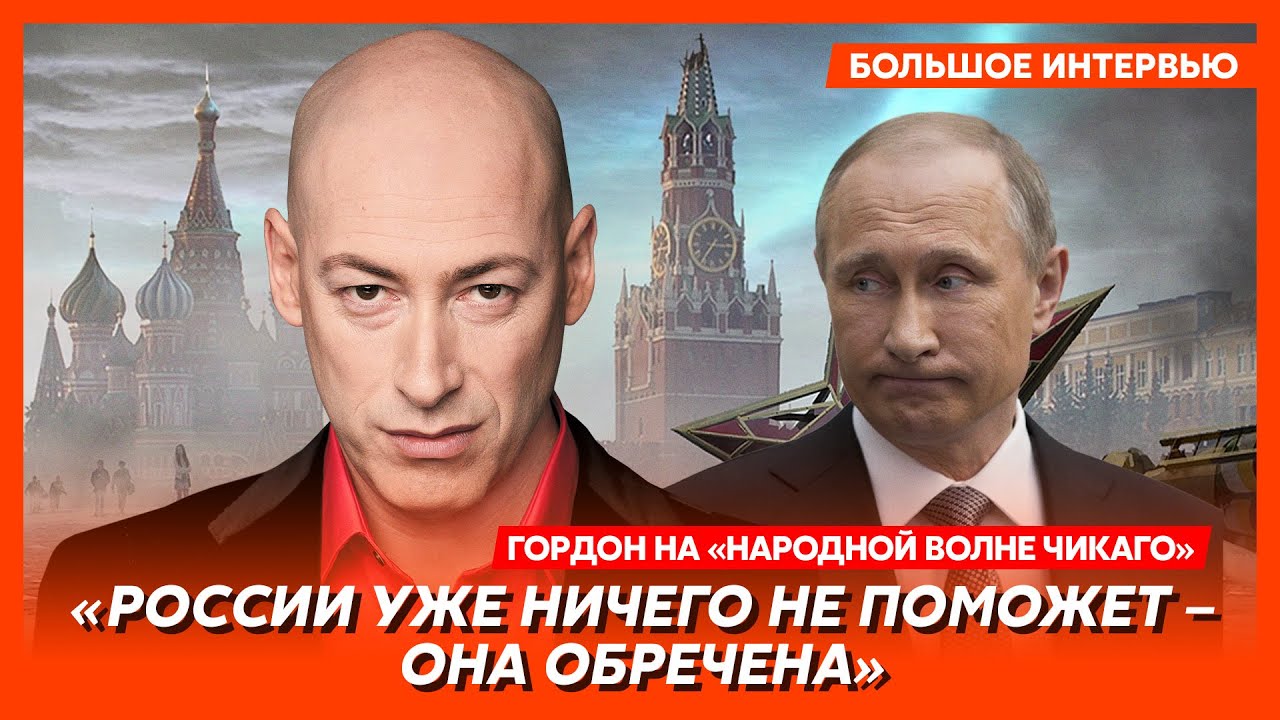 БОЛЬШОЕ ИНТЕРВЬЮ

ГОРДОН НА «НАРОДНОЙ ВОЛНЕ ЧИКАГО»

«РОССИИ УЖЕ НИЧЕГО НЕ ПОМОЖЕТ – ОНА ОБРЕЧЕНА»